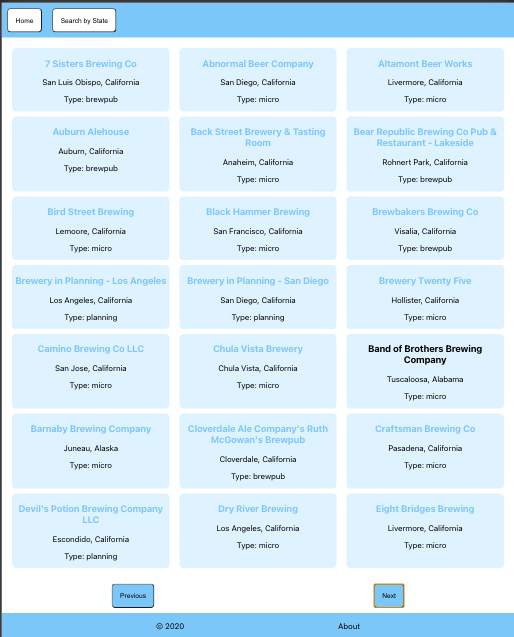 Home Search by State

7 Sisters Brewing Co
San Luis Obispo, California
Type: brewpub

Abnormal Beer Company
San Diego, California
Type: micro

Altamont Beer Works
Livermore, California
Type: micro

Auburn Alehouse
Auburn, California
Type: brewpub

Back Street Brewery & Tasting Room
Anaheim, California
Type: micro

Bear Republic Brewing Co Pub & Restaurant - Lakeside
Rohnert Park, California
Type: brewpub

Bird Street Brewing
Lemoore, California
Type: micro

Black Hammer Brewing
San Francisco, California
Type: micro

Brewbakers Brewing Co
Visalia, California
Type: brewpub

Brewery in Planning - Los Angeles
Los Angeles, California
Type: planning

Brewery in Planning - San Diego
San Diego, California
Type: planning

Brewery Twenty Five
Hollister, California
Type: micro

Camino Brewing Co LLC
San Jose, California
Type: micro

Chula Vista Brewery
Chula Vista, California
Type: micro

Band of Brothers Brewing Company
Tuscaloosa, Alabama
Type: micro

Barnaby Brewing Company
Juneau, Alaska
Type: micro

Cloverdale Ale Company's Ruth McGowan's Brewpub
Cloverdale, California
Type: brewpub

Craftsman Brewing Co
Pasadena, California
Type: micro

Devil's Potion Brewing Company LLC
Escondido, California
Type: planning

Dry River Brewing
Los Angeles, California
Type: micro

Eight Bridges Brewing
Livermore, California
Type: micro

Previous
Next

© 2020 About